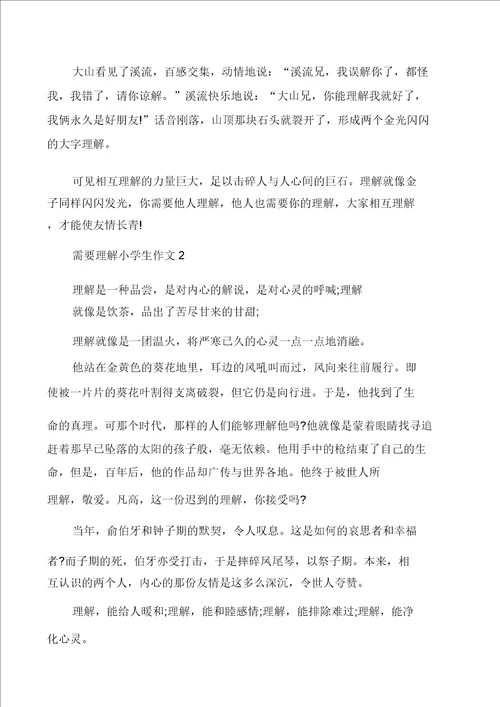 大山看见了溪流，百感交集，动情地说：“溪流兄，我误解你了，都怪我，我错了，请你谅解。”溪流快乐地说：“大山兄，你能理解我就好了，我俩永久是好朋友!”话音刚落，山顶那块石头就裂开了，形成两个金光闪闪的大字理解。

可见相互理解的力量巨大，足以击碎人与人心间的巨石。理解就像金子同样闪闪发光，你需要他人理解，他人也需要你的理解，大家相互理解，才能使友情长青!

需要理解小学生作文 2

理解是一种品尝，是对内心的解说，是对心灵的呼喊;理解就像是饮茶，品出了苦尽甘来的甘甜;

理解就像是一团温火，将严寒已久的心灵一点一点地消融。

他站在金黄色的葵花地里，耳边的风吼叫而过，风向来往前履行。即使被一片片的葵花叶割得支离破裂，但它仍是向行进。于是，他找到了生命的真理。可那个时代，那样的人们能够理解他吗?他就像是蒙着眼睛找寻追赶着那早已坠落的太阳的孩子般，毫无依赖。他用手中的枪结束了自己的生命，但是，百年后，他的作品却广传与世界各地。他终于被世人所理解，敬爱。凡高，这一份迟到的理解，你接受吗?

当年，俞伯牙和钟子期的默契，令人叹息。这是如何的哀思者和幸福者?而子期的死，伯牙亦受打击，于是摔碎凤尾琴，以祭子期。本来，相互认识的两个人，内心的那份友情是这多么深沉，令世人夸赞。

理解，能给人暖和;理解，能和睦感情;理解，能排除难过;理解，能净化心灵。